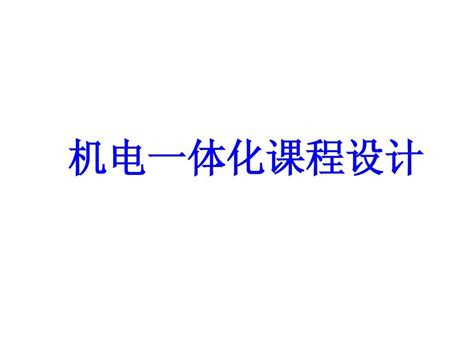 机电一体化课程设计